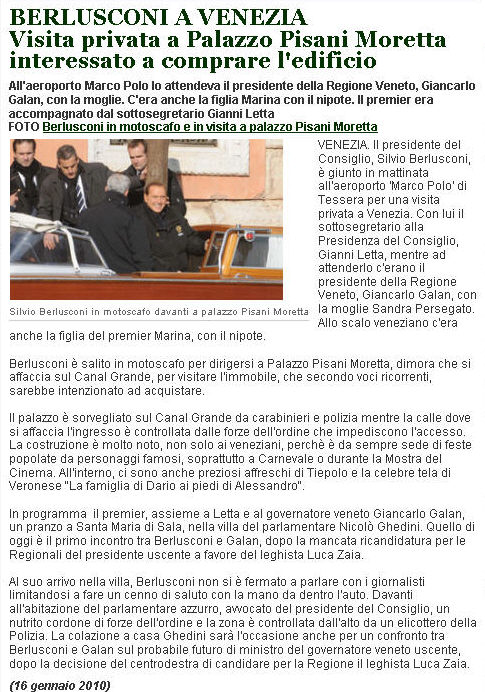 BERLUSCONI A VENEZIA
Visita privata a Palazzo Pisani Moretta interessato a comprare l'edificio

All'aeroporto Marco Polo lo attendeva il presidente della Regione Veneto, Giancarlo Galan, con la moglie. C'era anche la figlia Marina con il nipote. Il premier era accompagnato dal sottosegretario Gianni Letta
FOTO Berlusconi in motoscafo e in visita a palazzo Pisani Moretta

Silvio Berlusconi in motoscafo davanti a palazzo Pisani Moretta

VENEZIA. Il presidente del Consiglio, Silvio Berlusconi, è giunto in mattinata all'aeroporto 'Marco Polo' di Tessera per una visita privata a Venezia. Con lui il sottosegretario alla Presidenza del Consiglio, Gianni Letta, mentre ad attenderlo c'erano il presidente della Regione Veneto, Giancarlo Galan, con la moglie Sandra Persegato. Allo scalo veneziano c'era anche la figlia del premier Marina, con il nipote.

Berlusconi è salito in motoscafo per dirigersi a Palazzo Pisani Moretta, dimora che si affaccia sul Canal Grande, per visitare l'immobile, che secondo voci ricorrenti, sarebbe intenzionato ad acquistare.

Il palazzo è sorvegliato sul Canal Grande da carabinieri e polizia mentre la calle dove si affaccia l'ingresso è controllata dalle forze dell'ordine che impediscono l'accesso. La costruzione è molto noto, non solo ai veneziani, perchè è da sempre sede di feste popolate da personaggi famosi, soprattutto a Carnevale o durante la Mostra del Cinema. All'interno, ci sono anche preziosi affreschi di Tiepolo e la celebre tela di Veronese "La famiglia di Dario ai piedi di Alessandro".

In programma il premier, assieme a Letta e al governatore veneto Giancarlo Galan, un pranzo a Santa Maria di Sala, nella villa del parlamentare Nicolò Ghedini. Quello di oggi è il primo incontro tra Berlusconi e Galan, dopo la mancata ricandidatura per le Regionali del presidente uscente a favore del leghista Luca Zaia.

Al suo arrivo nella villa, Berlusconi non si è fermato a parlare con i giornalisti limitandosi a fare un cenno di saluto con la mano da dentro l'auto. Davanti all'abitazione del parlamentare azzurro, avvocato del presidente del Consiglio, un nutrito cordone di forze dell'ordine e la zona è controllata dall'alto da un elicottero della Polizia. La colazione a casa Ghedini sarà l'occasione anche per un confronto tra Berlusconi e Galan sul probabile futuro di ministro del governatore veneto uscente, dopo la decisione del centrodestra di candidare per la Regione il leghista Luca Zaia.

(16 gennaio 2010)